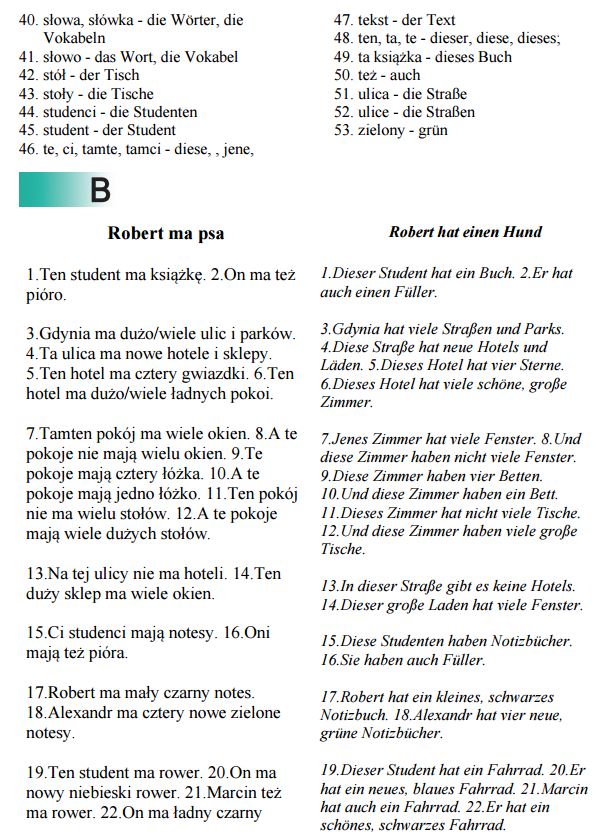 40. słowa, słówka - die Wörter, die Vokabeln
41. słowo - das Wort, die Vokabel
42. stół - der Tisch
43. stoły - die Tische
44. studenci - die Studenten
45. student - der Student
46. te, ci, tamte, tamci - diese, , jene,

47. tekst - der Text
48. ten, ta, te - dieser, diese, dieses;
49. ta książka - dieses Buch
50. też - auch
51. ulica - die Straße
52. ulice - die Straßen
53. zielony - grün

B

Robert ma psa

1.Ten student ma książkę. 2.On ma też pióro.

3.Gdynia ma dużo/wiele ulic i parków. 4.Ta ulica ma nowe hotele i sklepy. 5.Ten hotel ma cztery gwiazdki. 6.Ten hotel ma dużo/wiele ładnych pokoi.

7.Tamten pokój ma wiele okien. 8.A te pokoje nie mają wielu okien. 9.Te pokoje mają cztery łóżka. 10.A te pokoje mają jedno łóżko. 11.Ten pokój nie ma wielu stołów. 12.A te pokoje mają wiele dużych stołów.

13.Na tej ulicy nie ma hoteli. 14.Ten duży sklep ma wiele okien.

15.Ci studenci mają notesy. 16.Oni mają też pióra.

17.Robert ma mały czarny notes. 18.Alexandr ma cztery nowe zielone notesy.

19.Ten student ma rower. 20.On ma nowy niebieski rower. 21.Marcin też ma rower. 22.On ma ładny czarny

Robert hat einen Hund

1.Dieser Student hat ein Buch. 2.Er hat auch einen Füller.

3.Gdynia hat viele Straßen und Parks. 4.Diese Straße hat neue Hotels und Läden. 5.Dieses Hotel hat vier Sterne. 6.Dieses Hotel hat viele schöne, große Zimmer.

7.Jenes Zimmer hat viele Fenster. 8.Und diese Zimmer haben nicht viele Fenster. 9.Diese Zimmer haben vier Betten. 10.Und diese Zimmer haben ein Bett. 11.Dieses Zimmer hat nicht viele Tische. 12.Und diese Zimmer haben viele große Tische.

13.In dieser Straße gibt es keine Hotels. 14.Dieser große Laden hat viele Fenster.

15.Diese Studenten haben Notizbücher. 16.Sie haben auch Füller.

17.Robert hat ein kleines, schwarzes Notizbuch. 18.Alexandr hat vier neue, grüne Notizbücher.

19.Dieser Student hat ein Fahrrad. 20.Er hat ein neues, blaues Fahrrad. 21.Marcin hat auch ein Fahrrad. 22.Er hat ein schönes, schwarzes Fahrrad.